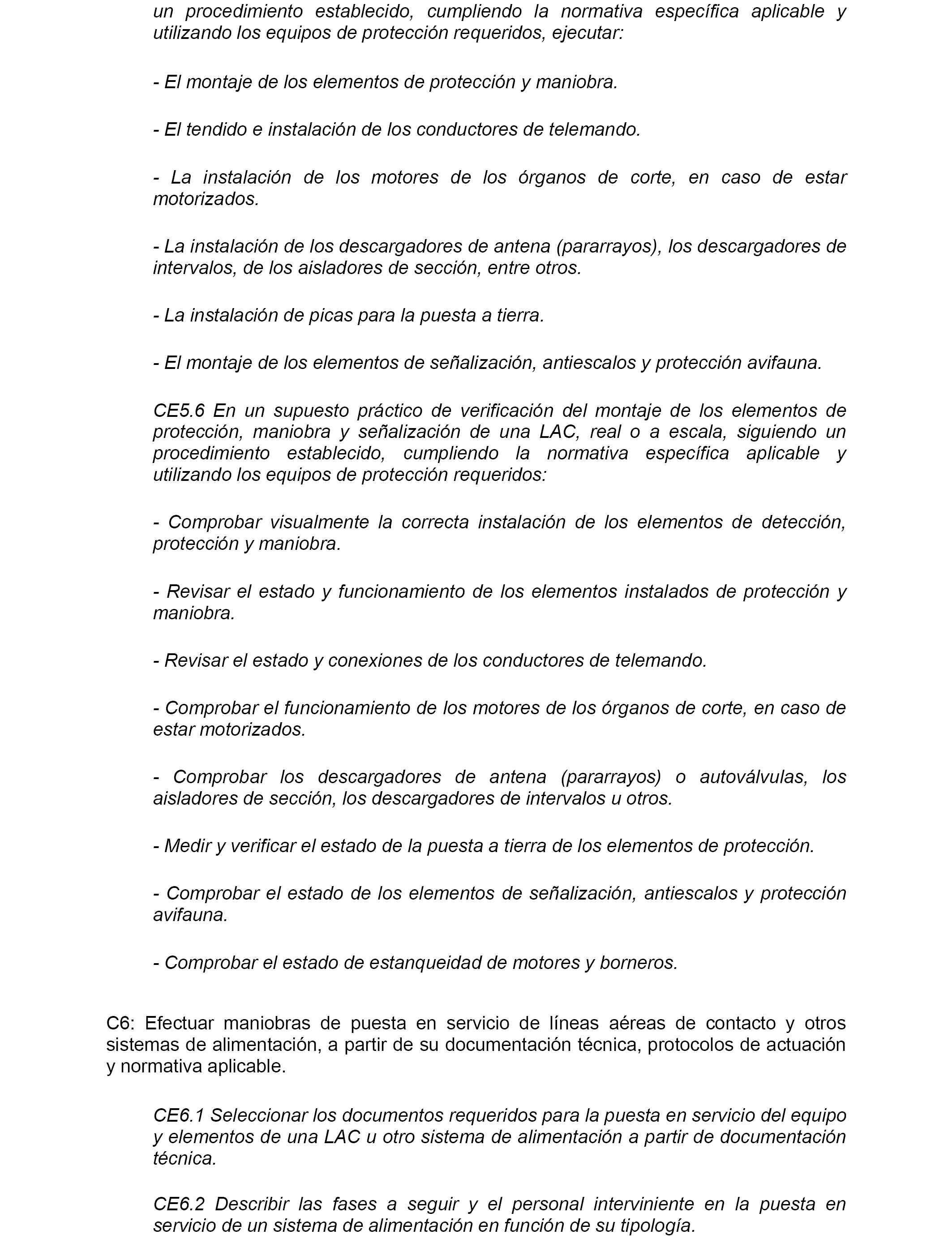 un procedimiento establecido, cumpliendo la normativa específica aplicable y utilizando los equipos de protección requeridos, ejecutar:

- El montaje de los elementos de protección y maniobra.

- El tendido e instalación de los conductores de telemando.

- La instalación de los motores de los órganos de corte, en caso de estar motorizados.

- La instalación de los descargadores de antena (pararrayos), los descargadores de intervalos, de los aisladores de sección, entre otros.

- La instalación de picas para la puesta a tierra.

- El montaje de los elementos de señalización, antiescalos y protección avifauna.

CE5.6 En un supuesto práctico de verificación del montaje de los elementos de protección, maniobra y señalización de una LAC, real o a escala, siguiendo un procedimiento establecido, cumpliendo la normativa específica aplicable y utilizando los equipos de protección requeridos:

- Comprobar visualmente la correcta instalación de los elementos de detección, protección y maniobra.

- Revisar el estado y funcionamiento de los elementos instalados de protección y maniobra.

- Revisar el estado y conexiones de los conductores de telemando.

- Comprobar el funcionamiento de los motores de los órganos de corte, en caso de estar motorizados.

- Comprobar los descargadores de antena (pararrayos) o autoválvulas, los aisladores de sección, los descargadores de intervalos u otros.

- Medir y verificar el estado de la puesta a tierra de los elementos de protección.

- Comprobar el estado de los elementos de señalización, antiescalos y protección avifauna.

- Comprobar el estado de estanqueidad de motores y borneros.

C6: Efectuar maniobras de puesta en servicio de líneas aéreas de contacto y otros sistemas de alimentación, a partir de su documentación técnica, protocolos de actuación y normativa aplicable.

CE6.1 Seleccionar los documentos requeridos para la puesta en servicio del equipo y elementos de una LAC u otro sistema de alimentación a partir de documentación técnica.

CE6.2 Describir las fases a seguir y el personal interviniente en la puesta en servicio de un sistema de alimentación en función de su tipología.